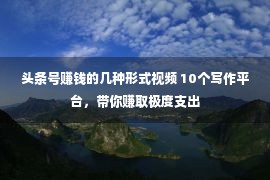 头条号赚钱的几种形式视频 10个写作平台，带你赚取极度支出